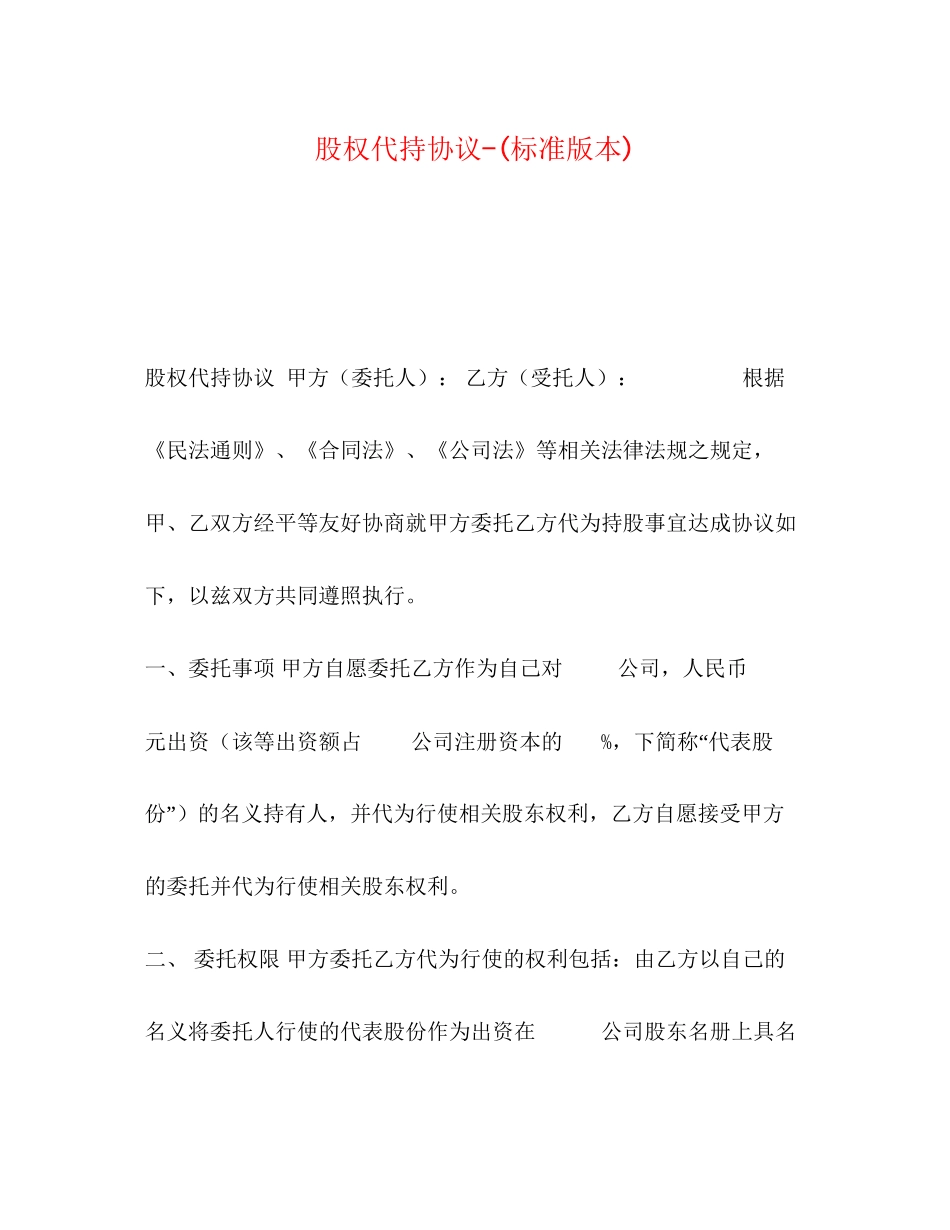 股权代持协议-(标准版本)

股权代持协议 甲方（委托人）： 乙方（受托人）： 根据《民法通则》、《合同法》、《公司法》等相关法律法规之规定，甲、乙双方经平等友好协商就甲方委托乙方代为持股事宜达成协议如下，以兹双方共同遵照执行。

一、委托事项 甲方自愿委托乙方作为自己对 公司，人民币 元出资（该等出资额占 公司注册资本的 %，下简称“代表股份”）的名义持有人，并代为行使相关股东权利，乙方自愿接受甲方的委托并代为行使相关股东权利。

二、 委托权限 甲方委托乙方代为行使的权利包括：由乙方以自己的名义将委托人行使的代表股份作为出资在 公司股东名册上具名